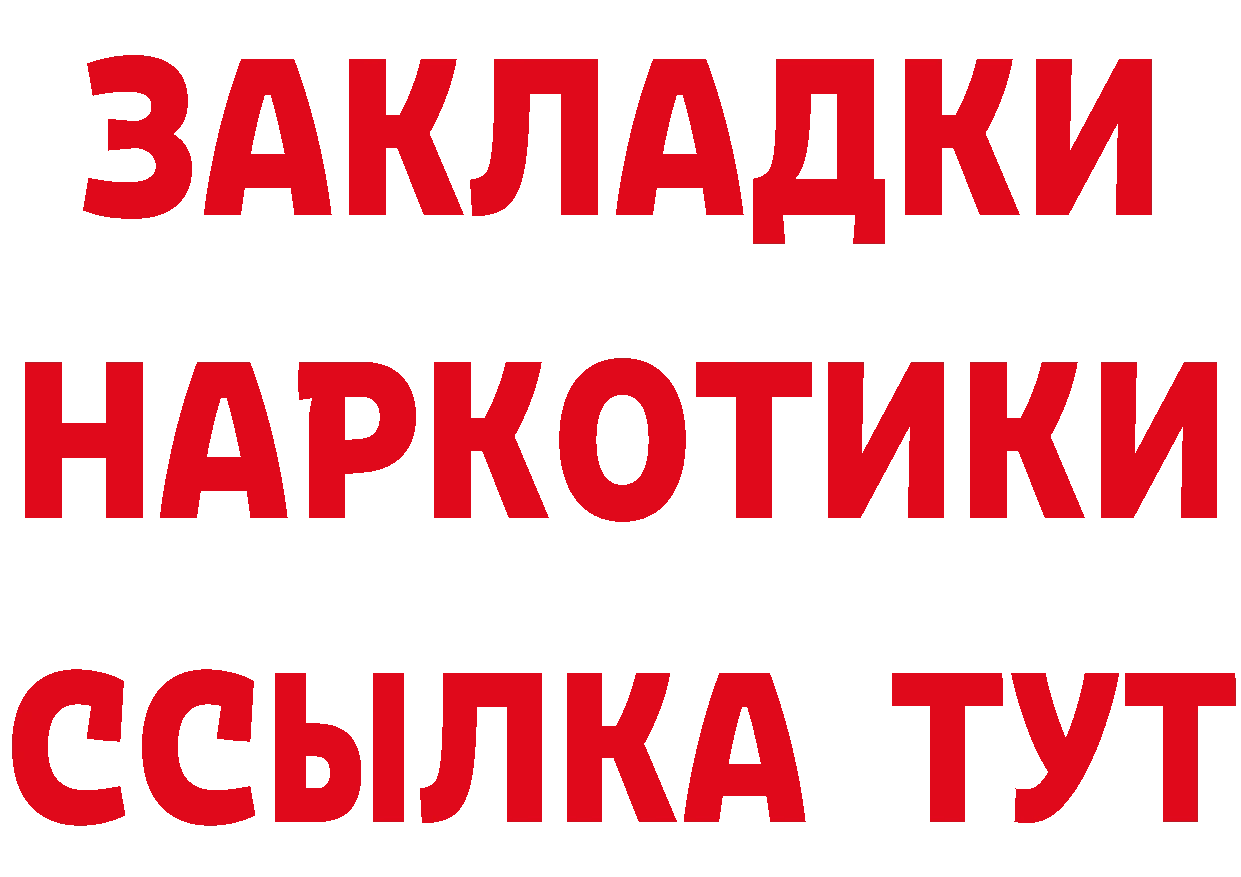 ЗАКЛАДКИ
НАРКОТИКИ
ССЫЛКА ТУТ